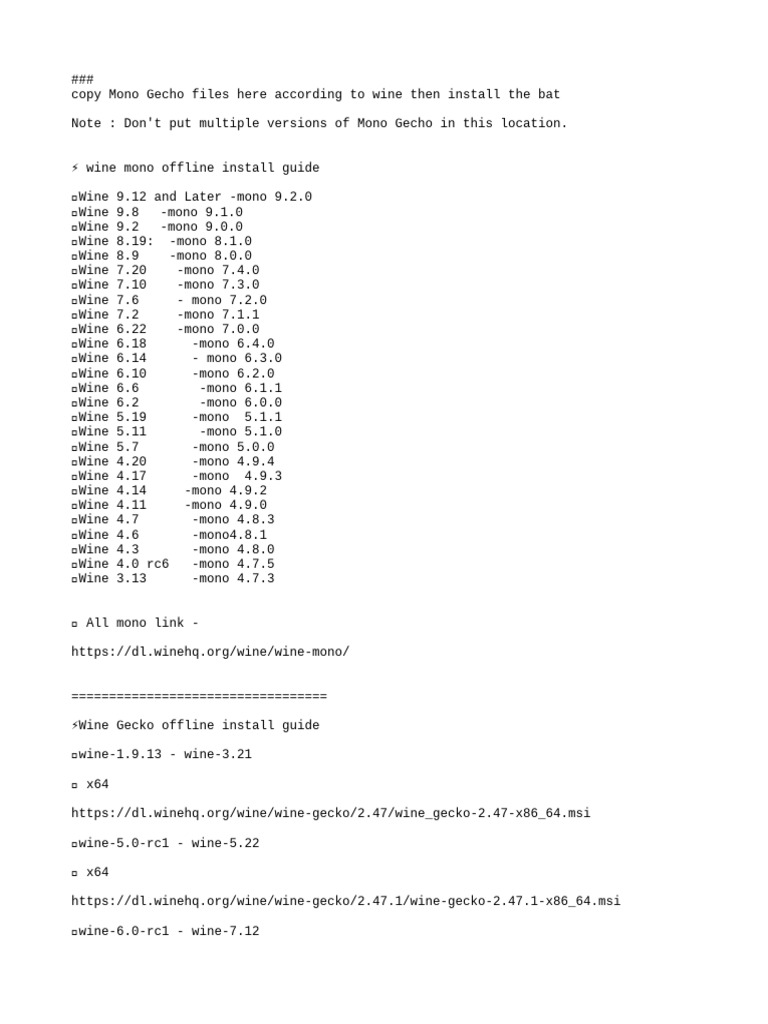 ###
copy Mono Gecho files here according to wine then install the bat

Note : Don't put multiple versions of Mono Gecho in this location.

⚡ wine mono offline install guide

▫Wine 9.12 and Later -mono 9.2.0
▫Wine 9.8 -mono 9.1.0
▫Wine 9.2 -mono 9.0.0
▫Wine 8.19: -mono 8.1.0
▫Wine 8.9 -mono 8.0.0
▫Wine 7.20 -mono 7.4.0
▫Wine 7.10 -mono 7.3.0
▫Wine 7.6 - mono 7.2.0
▫Wine 7.2 -mono 7.1.1
▫Wine 6.22 -mono 7.0.0
▫Wine 6.18 -mono 6.4.0
▫Wine 6.14 - mono 6.3.0
▫Wine 6.10 -mono 6.2.0
▫Wine 6.6 -mono 6.1.1
▫Wine 6.2 -mono 6.0.0
▫Wine 5.19 -mono 5.1.1
▫Wine 5.11 -mono 5.1.0
▫Wine 5.7 -mono 5.0.0
▫Wine 4.20 -mono 4.9.4
▫Wine 4.17 -mono 4.9.3
▫Wine 4.14 -mono 4.9.2
▫Wine 4.11 -mono 4.9.0
▫Wine 4.7 -mono 4.8.3
▫Wine 4.6 -mono4.8.1
▫Wine 4.3 -mono 4.8.0
▫Wine 4.0 rc6 -mono 4.7.5
▫Wine 3.13 -mono 4.7.3

▫ All mono link -

https://dl.winehq.org/wine/wine-mono/

==================================

⚡Wine Gecko offline install guide

▫wine-1.9.13 - wine-3.21

▫ x64

https://dl.winehq.org/wine/wine-gecko/2.47/wine_gecko-2.47-x86_64.msi

▫wine-5.0-rc1 - wine-5.22

▫ x64

https://dl.winehq.org/wine/wine-gecko/2.47.1/wine-gecko-2.47.1-x86_64.msi

▫wine-6.0-rc1 - wine-7.12